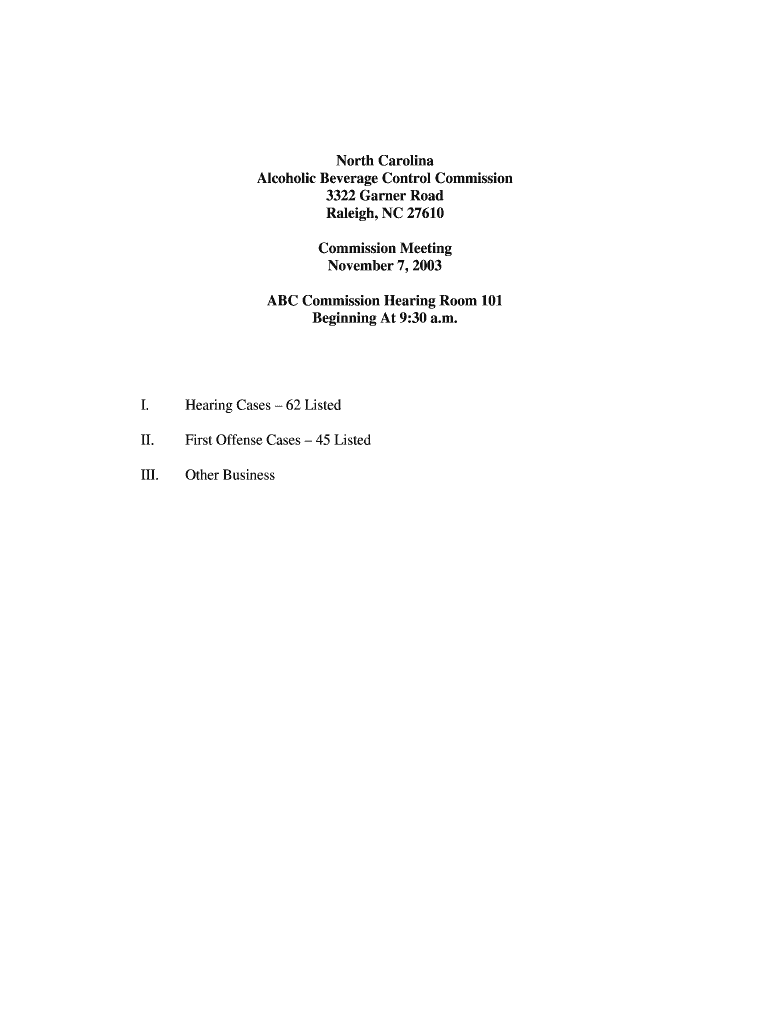 North Carolina
Alcoholic Beverage Control Commission
3322 Garner Road
Raleigh, NC 27610

Commission Meeting
November 7, 2003

ABC Commission Hearing Room 101
Beginning At 9:30 a.m.

I. Hearing Cases – 62 Listed

II. First Offense Cases – 45 Listed

III. Other Business